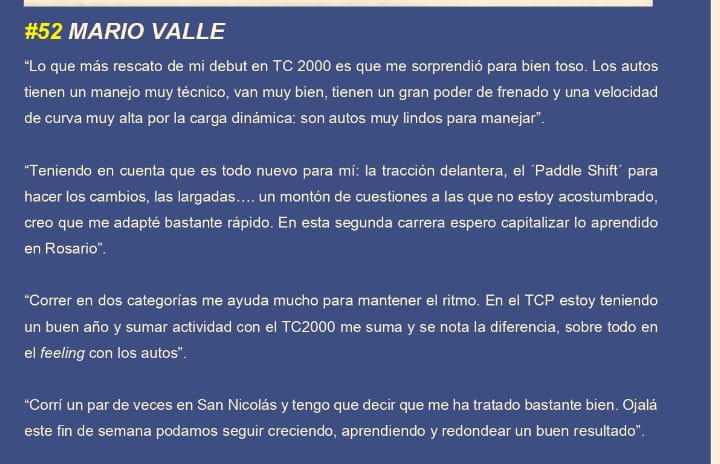 #52 MARIO VALLE

"Lo que más rescato de mi debut en TC 2000 es que me sorprendió para bien toso. Los autos tienen un manejo muy técnico, van muy bien, tienen un gran poder de frenado y una velocidad de curva muy alta por la carga dinámica: son autos muy lindos para manejar".

"Teniendo en cuenta que es todo nuevo para mí: la tracción delantera, el ´Paddle Shift´ para hacer los cambios, las largadas…. un montón de cuestiones a las que no estoy acostumbrado, creo que me adapté bastante rápido. En esta segunda carrera espero capitalizar lo aprendido en Rosario".

"Correr en dos categorías me ayuda mucho para mantener el ritmo. En el TCP estoy teniendo un buen año y sumar actividad con el TC2000 me suma y se nota la diferencia, sobre todo en el feeling con los autos".

"Corrí un par de veces en San Nicolás y tengo que decir que me ha tratado bastante bien. Ojalá este fin de semana podamos seguir creciendo, aprendiendo y redondear un buen resultado".